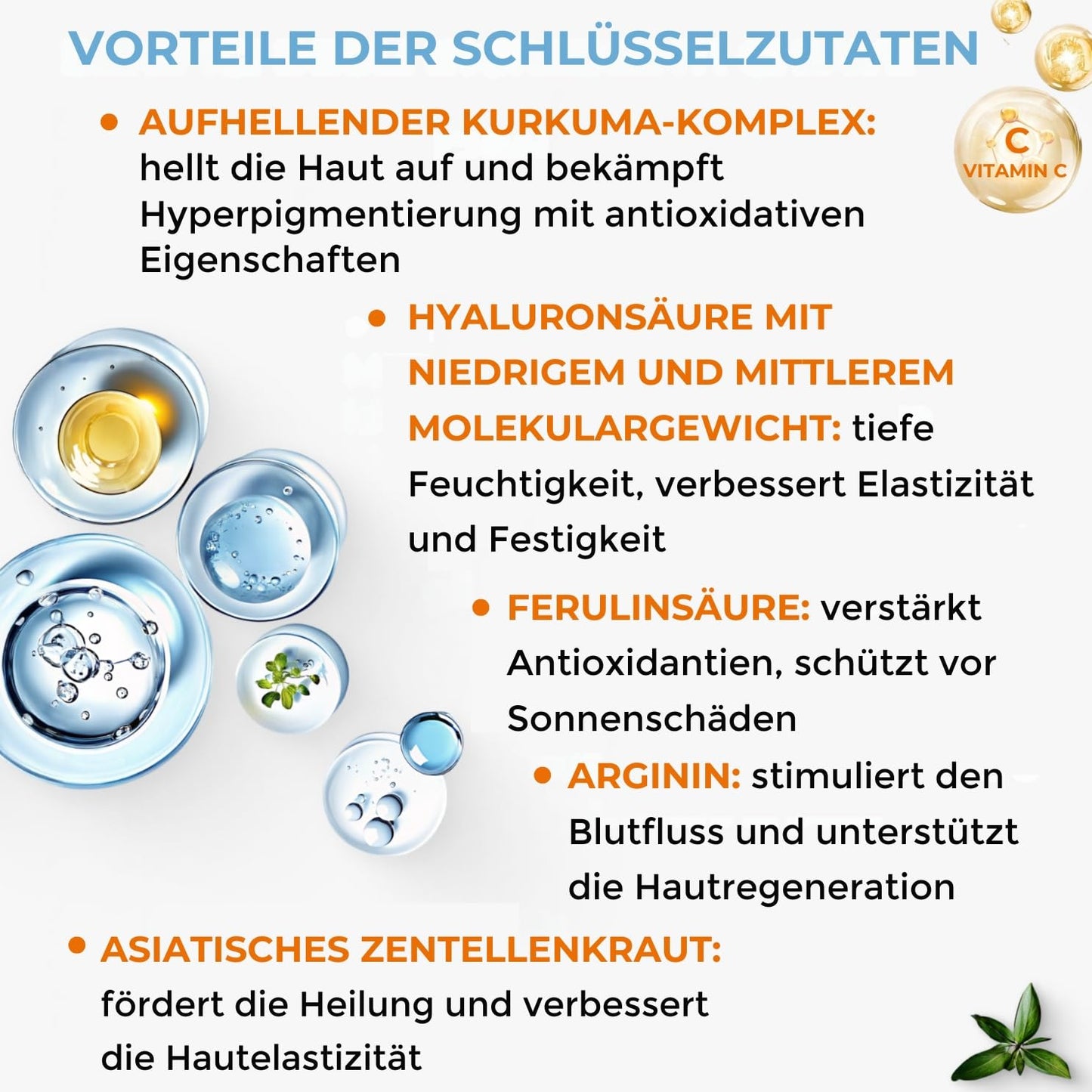 VORTEILE DER SCHLÜSSELZUTATEN

C
VITAMIN C

• AUFHELLENDER KURKUMA-KOMPLEX: hellt die Haut auf und bekämpft Hyperpigmentierung mit antioxidativen Eigenschaften

• HYALURONSÄURE MIT NIEDRIGEM UND MITTLEREM MOLEKULARGEWICHT: tiefe Feuchtigkeit, verbessert Elastizität und Festigkeit

• FERULINSÄURE: verstärkt Antioxidantien, schützt vor Sonnenschäden

• ARGININ: stimuliert den Blutfluss und unterstützt die Hautregeneration

• ASIATISCHES ZENTELLENKRAUT: fördert die Heilung und verbessert die Hautelastizität